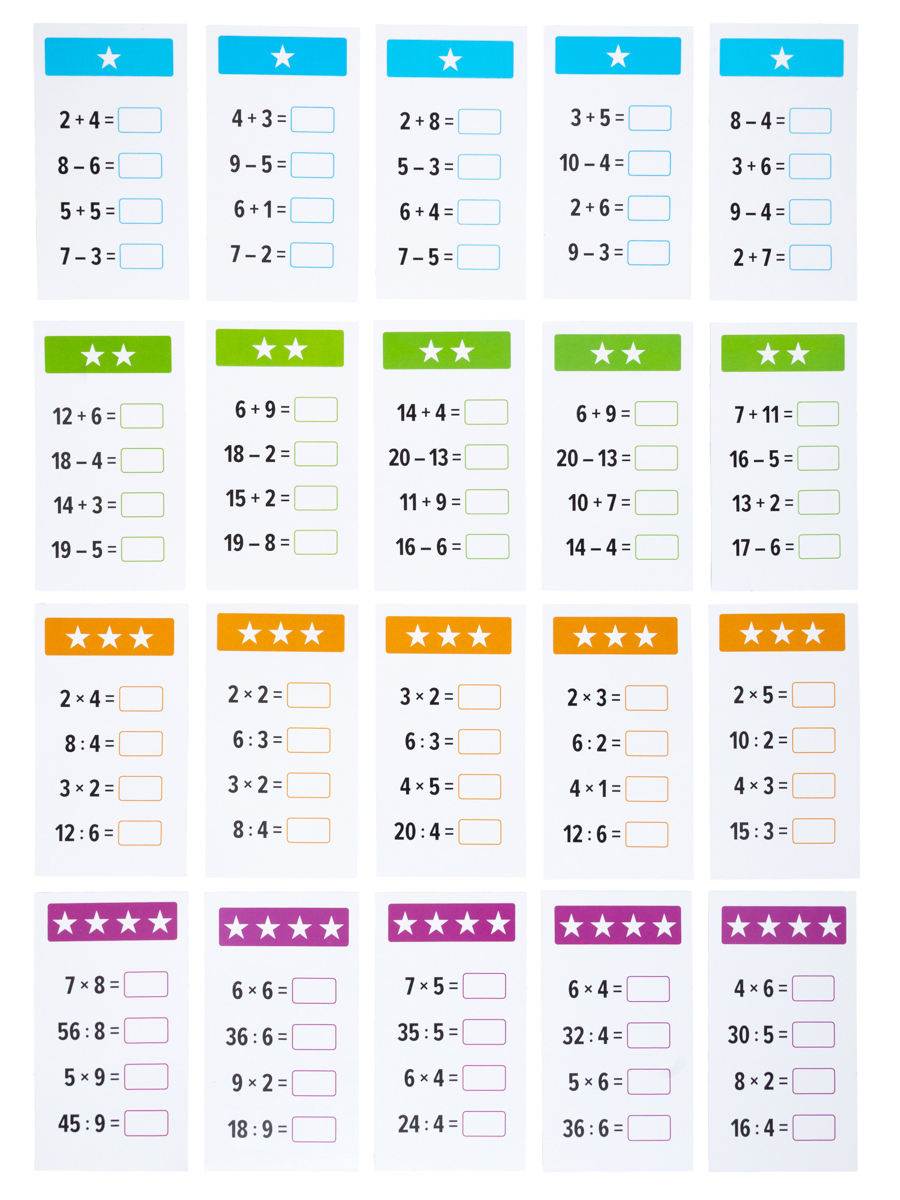 ★

$2 + 4 =$
$8 - 6 =$
$5 + 5 =$
$7 - 3 =$

★

$4 + 3 =$
$9 - 5 =$
$6 + 1 =$
$7 - 2 =$

★

$2 + 8 =$
$5 - 3 =$
$6 + 4 =$
$7 - 5 =$

★

$3 + 5 =$
$10 - 4 =$
$2 + 6 =$
$9 - 3 =$

★

$8 - 4 =$
$3 + 6 =$
$9 - 4 =$
$2 + 7 =$

★★

$12 + 6 =$
$18 - 4 =$
$14 + 3 =$
$19 - 5 =$

★★

$6 + 9 =$
$18 - 2 =$
$15 + 2 =$
$19 - 8 =$

★★

$14 + 4 =$
$20 - 13 =$
$11 + 9 =$
$16 - 6 =$

★★

$6 + 9 =$
$20 - 13 =$
$10 + 7 =$
$14 - 4 =$

★★

$7 + 11 =$
$16 - 5 =$
$13 + 2 =$
$17 - 6 =$

★★★

$2 \times 4 =$
$8 : 4 =$
$3 \times 2 =$
$12 : 6 =$

★★★

$2 \times 2 =$
$6 : 3 =$
$3 \times 2 =$
$8 : 4 =$

★★★

$3 \times 2 =$
$6 : 3 =$
$4 \times 5 =$
$20 : 4 =$

★★★

$2 \times 3 =$
$6 : 2 =$
$4 \times 1 =$
$12 : 6 =$

★★★

$2 \times 5 =$
$10 : 2 =$
$4 \times 3 =$
$15 : 3 =$

★★★★

$7 \times 8 =$
$56 : 8 =$
$5 \times 9 =$
$45 : 9 =$

★★★★

$6 \times 6 =$
$36 : 6 =$
$9 \times 2 =$
$18 : 9 =$

★★★★

$7 \times 5 =$
$35 : 5 =$
$6 \times 4 =$
$24 : 4 =$

★★★★

$6 \times 4 =$
$32 : 4 =$
$5 \times 6 =$
$36 : 6 =$

★★★★

$4 \times 6 =$
$30 : 5 =$
$8 \times 2 =$
$16 : 4 =$